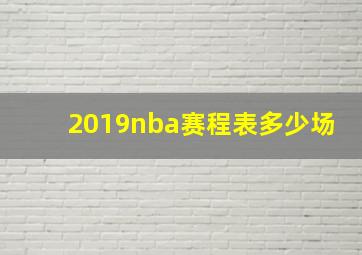 2019nba赛程表多少场